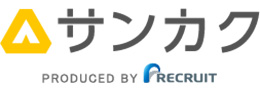 サンカク

PRODUCED BY RECRUIT